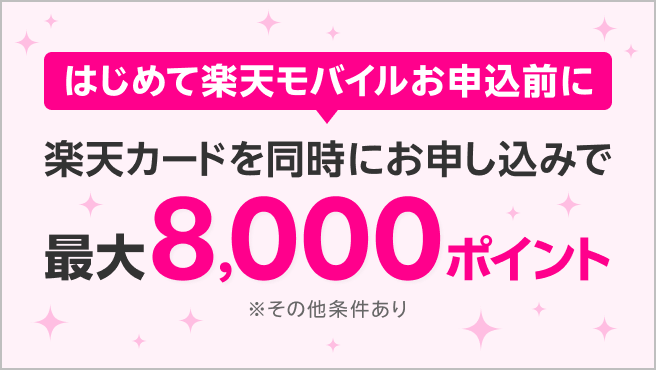 はじめて楽天モバイルお申込前に

楽天カードを同時にお申し込みで

最大8,000ポイント

※その他条件あり